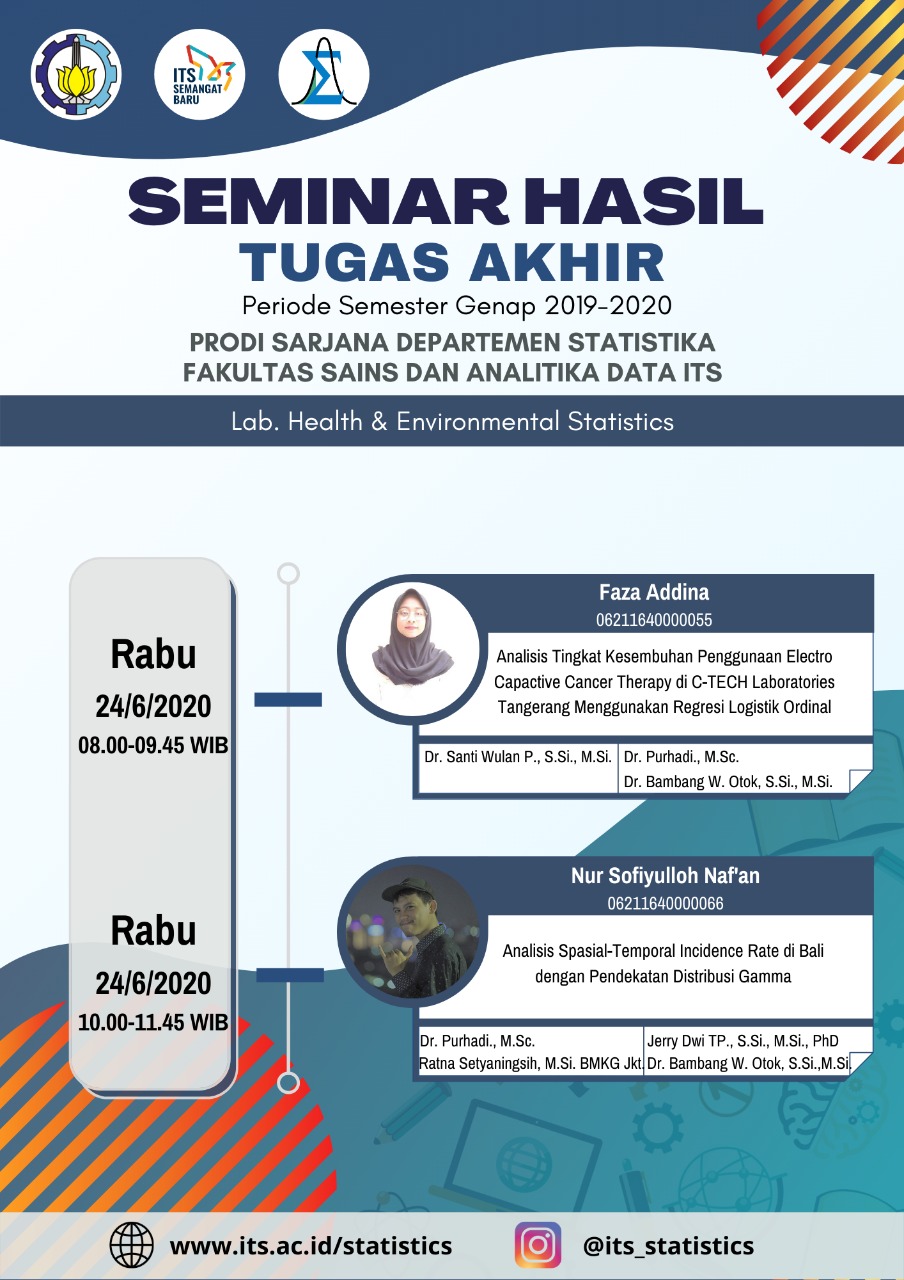 ITS SEMANGAT BARU

SEMINAR HASIL
TUGAS AKHIR
Periode Semester Genap 2019-2020
PRODI SARJANA DEPARTEMEN STATISTIKA
FAKULTAS SAINS DAN ANALITIKA DATA ITS

Lab. Health & Environmental Statistics

Rabu
24/6/2020
08.00-09.45 WIB

Faza Addina
06211640000055
Analisis Tingkat Kesembuhan Penggunaan Electro Capactive Cancer Therapy di C-TECH Laboratories Tangerang Menggunakan Regresi Logistik Ordinal

Dr. Santi Wulan P., S.Si., M.Si.
Dr. Purhadi., M.Sc.
Dr. Bambang W. Otok, S.Si., M.Si.

Rabu
24/6/2020
10.00-11.45 WIB

Nur Sofiyulloh Naf'an
06211640000066
Analisis Spasial-Temporal Incidence Rate di Bali dengan Pendekatan Distribusi Gamma

Dr. Purhadi., M.Sc.
Ratna Setyaningsih, M.Si. BMKG Jkt.
Jerry Dwi TP., S.Si., M.Si., PhD
Dr. Bambang W. Otok, S.Si.,M.Si.

www.its.ac.id/statistics
@its_statistics